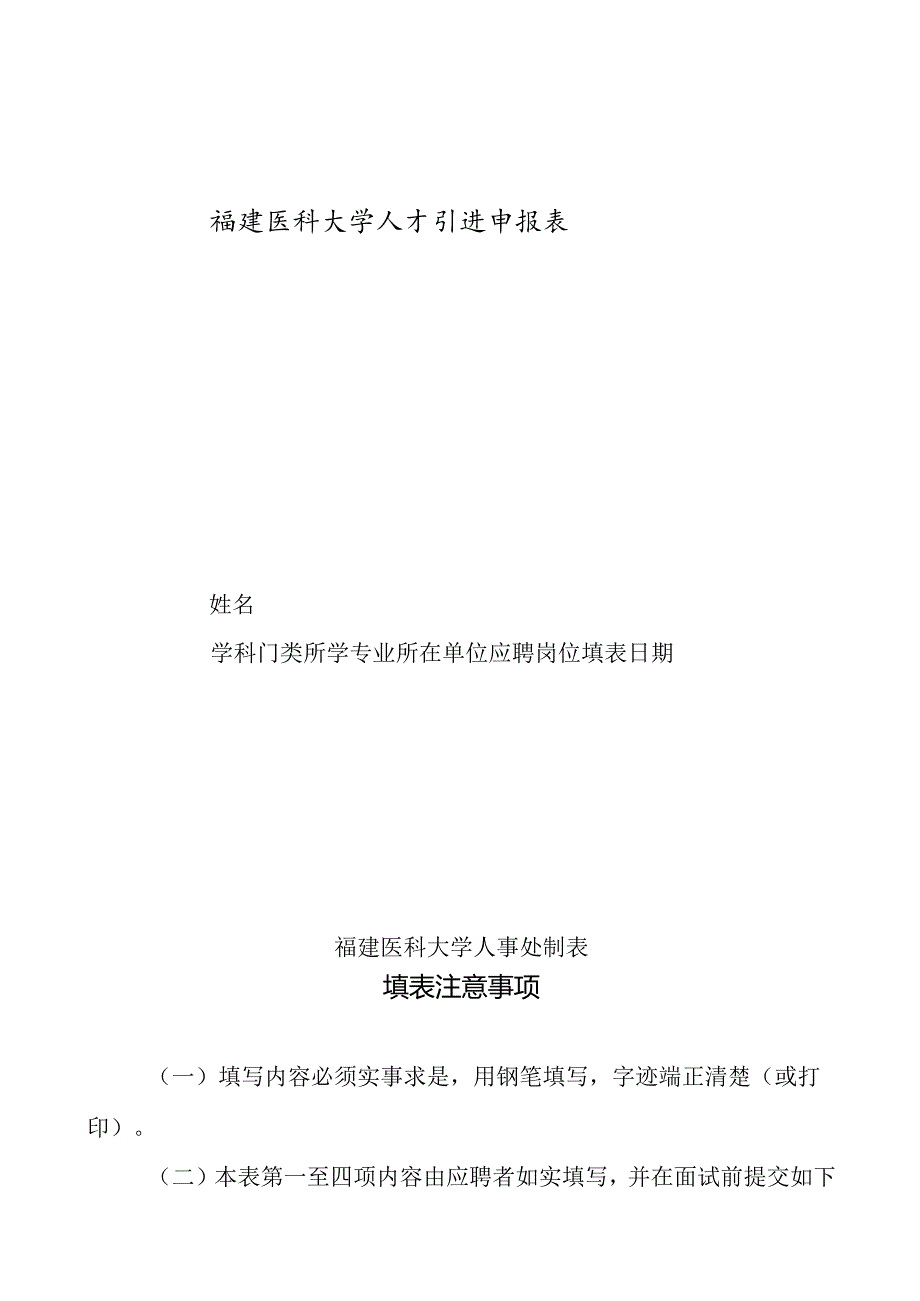 福建医科大学人才引进申报表

姓名

学科门类所学专业所在单位应聘岗位填表日期

福建医科大学人事处制表

填表注意事项

（一）填写内容必须实事求是，用钢笔填写，字迹端正清楚（或打印）。

（二）本表第一至四项内容由应聘者如实填写，并在面试前提交如下